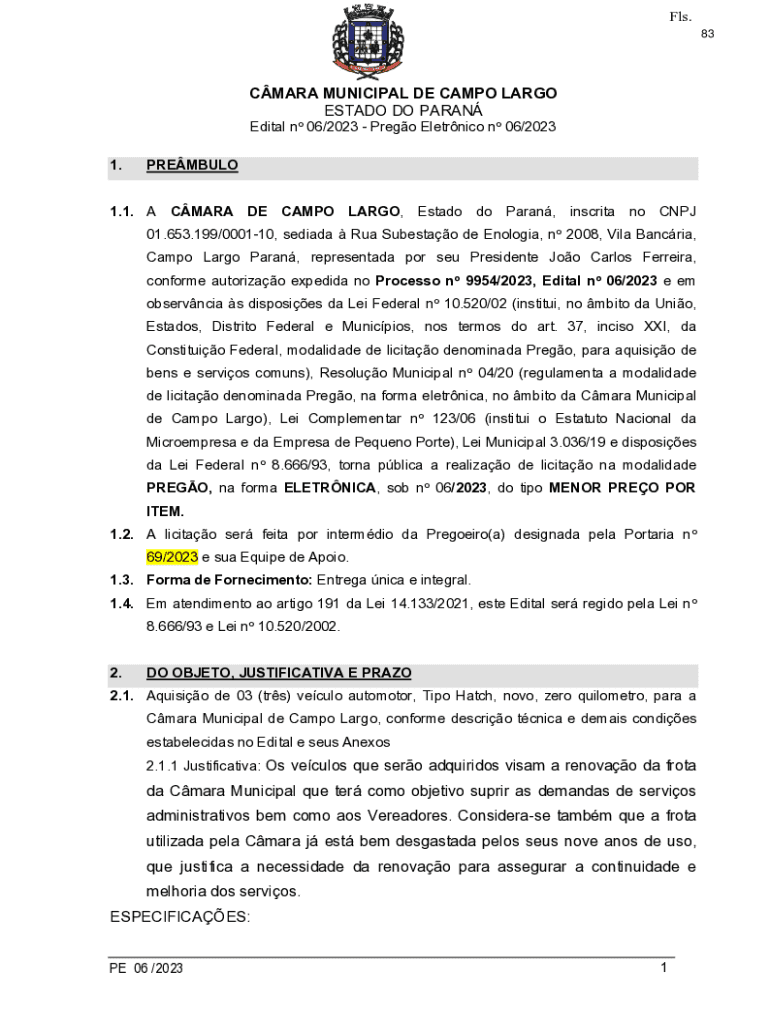 Fls.
83

CÂMARA MUNICIPAL DE CAMPO LARGO
ESTADO DO PARANÁ
Edital nº 06/2023 - Pregão Eletrônico nº 06/2023

1. PREÂMBULO

1.1. A CÂMARA DE CAMPO LARGO, Estado do Paraná, inscrita no CNPJ 01.653.199/0001-10, sediada à Rua Subestação de Enologia, nº 2008, Vila Bancária, Campo Largo Paraná, representada por seu Presidente João Carlos Ferreira, conforme autorização expedida no Processo nº 9954/2023, Edital nº 06/2023 e em observância às disposições da Lei Federal nº 10.520/02 (institui, no âmbito da União, Estados, Distrito Federal e Municípios, nos termos do art. 37, inciso XXI, da Constituição Federal, modalidade de licitação denominada Pregão, para aquisição de bens e serviços comuns), Resolução Municipal nº 04/20 (regulamenta a modalidade de licitação denominada Pregão, na forma eletrônica, no âmbito da Câmara Municipal de Campo Largo), Lei Complementar nº 123/06 (institui o Estatuto Nacional da Microempresa e da Empresa de Pequeno Porte), Lei Municipal 3.036/19 e disposições da Lei Federal nº 8.666/93, torna pública a realização de licitação na modalidade PREGÃO, na forma ELETRÔNICA, sob nº 06/2023, do tipo MENOR PREÇO POR ITEM.
1.2. A licitação será feita por intermédio da Pregoeiro(a) designada pela Portaria nº 69/2023 e sua Equipe de Apoio.
1.3. Forma de Fornecimento: Entrega única e integral.
1.4. Em atendimento ao artigo 191 da Lei 14.133/2021, este Edital será regido pela Lei nº 8.666/93 e Lei nº 10.520/2002.

2. DO OBJETO, JUSTIFICATIVA E PRAZO
2.1. Aquisição de 03 (três) veículo automotor, Tipo Hatch, novo, zero quilometro, para a Câmara Municipal de Campo Largo, conforme descrição técnica e demais condições estabelecidas no Edital e seus Anexos
2.1.1 Justificativa: Os veículos que serão adquiridos visam a renovação da frota da Câmara Municipal que terá como objetivo suprir as demandas de serviços administrativos bem como aos Vereadores. Considera-se também que a frota utilizada pela Câmara já está bem desgastada pelos seus nove anos de uso, que justifica a necessidade da renovação para assegurar a continuidade e melhoria dos serviços.
ESPECIFICAÇÕES:

PE 06 /2023 1